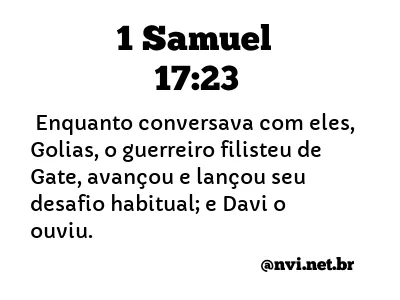 1 Samuel 17:23

Enquanto conversava com eles, Golias, o guerreiro filisteu de Gate, avançou e lançou seu desafio habitual; e Davi o ouviu.

@nvi.net.br